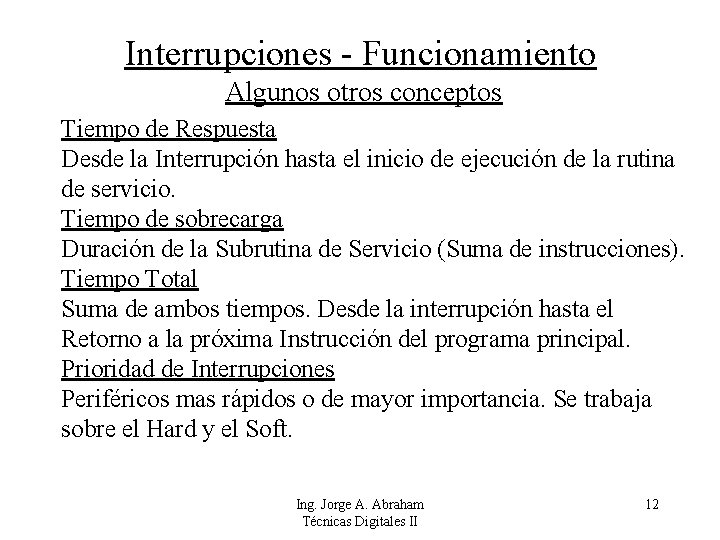 Interrupciones - Funcionamiento
Algunos otros conceptos

Tiempo de Respuesta
Desde la Interrupción hasta el inicio de ejecución de la rutina de servicio.
Tiempo de sobrecarga
Duración de la Subrutina de Servicio (Suma de instrucciones).
Tiempo Total
Suma de ambos tiempos. Desde la interrupción hasta el Retorno a la próxima Instrucción del programa principal.
Prioridad de Interrupciones
Periféricos mas rápidos o de mayor importancia. Se trabaja sobre el Hard y el Soft.

Ing. Jorge A. Abraham
Técnicas Digitales II

12